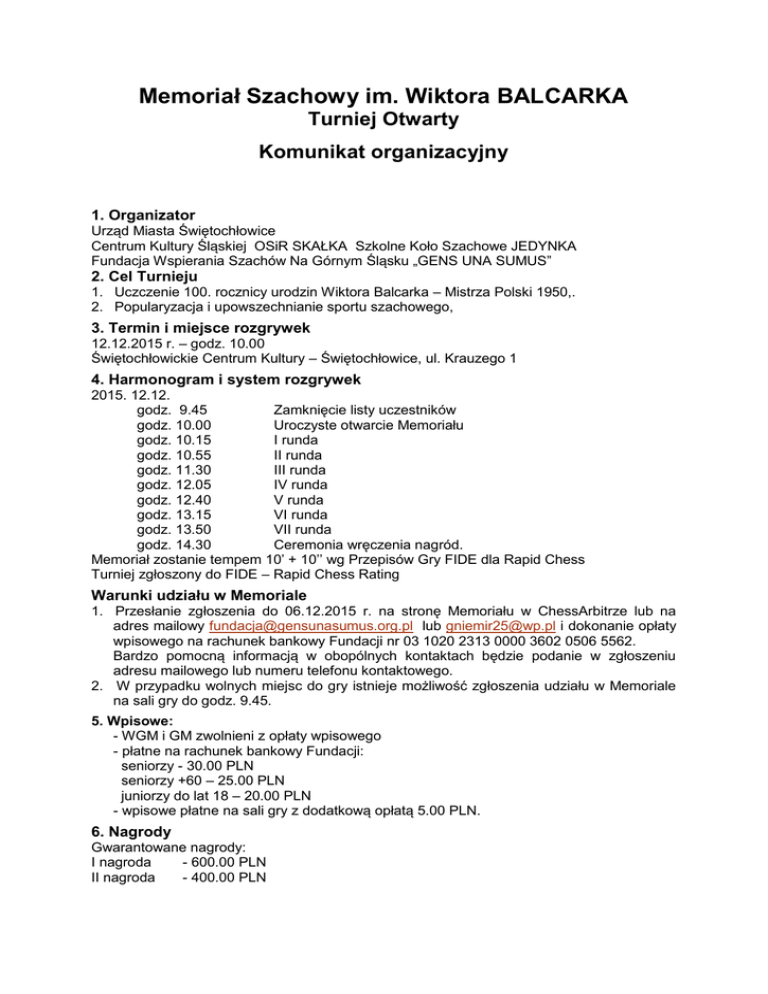 Memoriał Szachowy im. Wiktora BALCARKA
Turniej Otwarty
Komunikat organizacyjny

1. Organizator
Urząd Miasta Świętochłowice
Centrum Kultury Śląskiej OSiR SKAŁKA Szkolne Koło Szachowe JEDYNKA
Fundacja Wspierania Szachów Na Górnym Śląsku „GENS UNA SUMUS"

2. Cel Turnieju
1. Uczczenie 100. rocznicy urodzin Wiktora Balcarka – Mistrza Polski 1950,.
2. Popularyzacja i upowszechnianie sportu szachowego,

3. Termin i miejsce rozgrywek
12.12.2015 r. – godz. 10.00
Świętochłowickie Centrum Kultury – Świętochłowice, ul. Krauzego 1

4. Harmonogram i system rozgrywek
2015. 12.12.
godz. 9.45 Zamknięcie listy uczestników
godz. 10.00 Uroczyste otwarcie Memoriału
godz. 10.15 I runda
godz. 10.55 II runda
godz. 11.30 III runda
godz. 12.05 IV runda
godz. 12.40 V runda
godz. 13.15 VI runda
godz. 13.50 VII runda
godz. 14.30 Ceremonia wręczenia nagród.
Memoriał zostanie tempem 10' + 10'' wg Przepisów Gry FIDE dla Rapid Chess
Turniej zgłoszony do FIDE – Rapid Chess Rating

Warunki udziału w Memoriale
1. Przesłanie zgłoszenia do 06.12.2015 r. na stronę Memoriału w ChessArbitrze lub na adres mailowy fundacja@gensunasumus.org.pl lub gniemir25@wp.pl i dokonanie opłaty wpisowego na rachunek bankowy Fundacji nr 03 1020 2313 0000 3602 0506 5562.
Bardzo pomocną informacją w obopólnych kontaktach będzie podanie w zgłoszeniu adresu mailowego lub numeru telefonu kontaktowego.
2. W przypadku wolnych miejsc do gry istnieje możliwość zgłoszenia udziału w Memoriale na sali gry do godz. 9.45.

5. Wpisowe:
- WGM i GM zwolnieni z opłaty wpisowego
- płatne na rachunek bankowy Fundacji:
seniorzy - 30.00 PLN
seniorzy +60 – 25.00 PLN
juniorzy do lat 18 – 20.00 PLN
- wpisowe płatne na sali gry z dodatkową opłatą 5.00 PLN.

6. Nagrody
Gwarantowane nagrody:
I nagroda - 600.00 PLN
II nagroda - 400.00 PLN